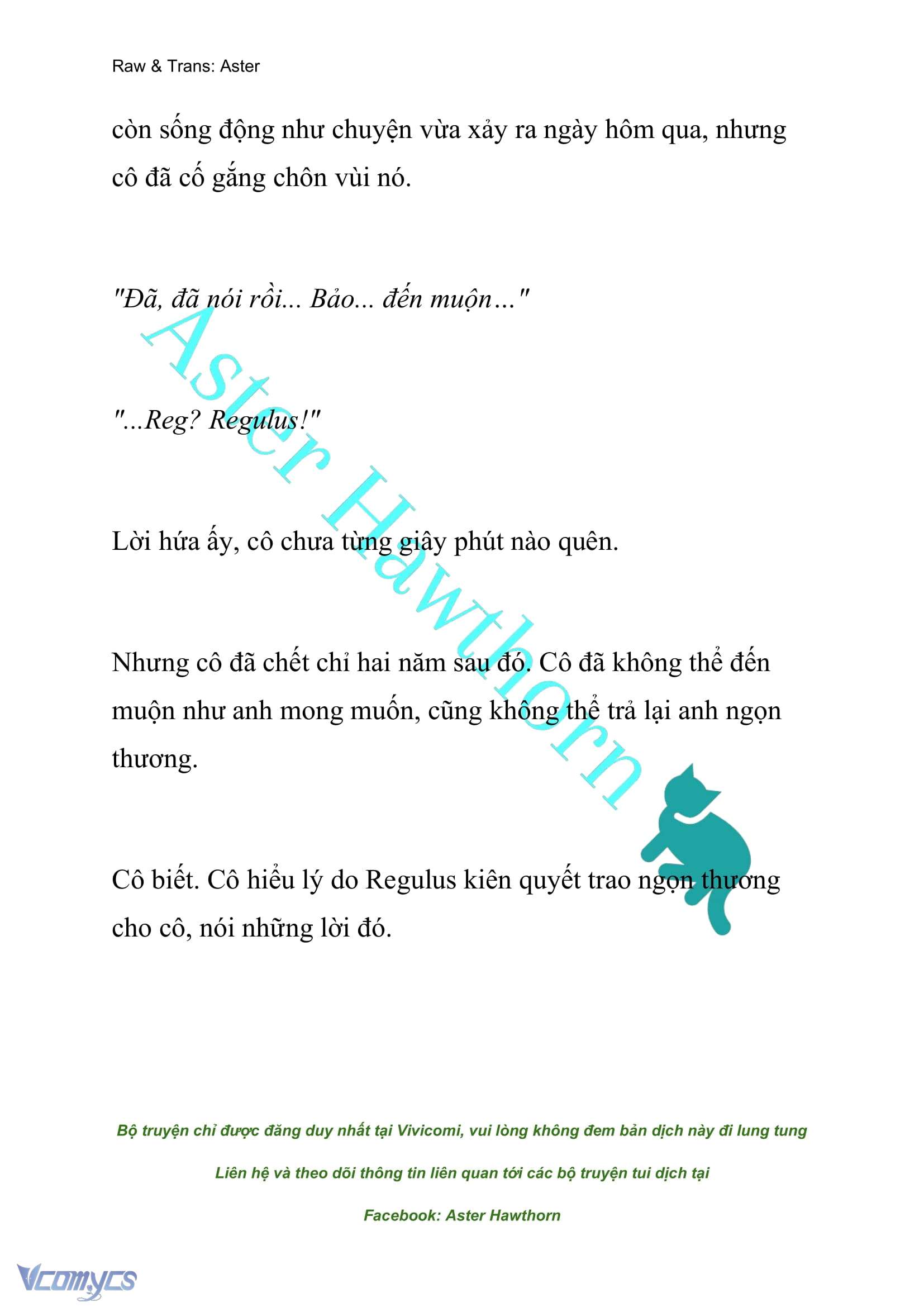 Raw & Trans: Aster

còn sống động như chuyện vừa xảy ra ngày hôm qua, nhưng cô đã cố gắng chôn vùi nó.

"Đã, đã nói rồi... Bảo... đến muộn…"

"...Reg? Regulus!"

Lời hứa ấy, cô chưa từng giây phút nào quên.

Nhưng cô đã chết chỉ hai năm sau đó. Cô đã không thể đến muộn như anh mong muốn, cũng không thể trả lại anh ngọn thương.

Cô biết. Cô hiểu lý do Regulus kiên quyết trao ngọn thương cho cô, nói những lời đó.

Aster Hawthorn

Bộ truyện chỉ được đăng duy nhất tại Vivicomi, vui lòng không đem bản dịch này đi lung tung

Liên hệ và theo dõi thông tin liên quan tới các bộ truyện tui dịch tại

Facebook: Aster Hawthorn

Vcomycs